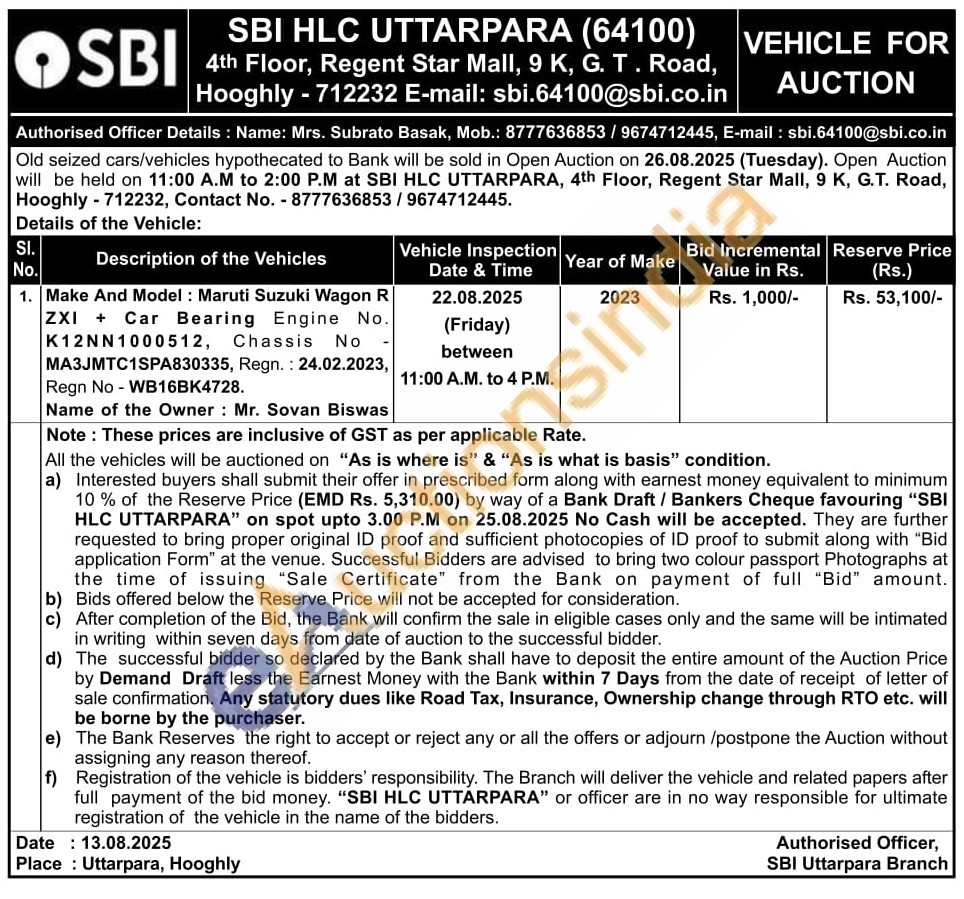 SBI

SBI HLC UTTARPARA (64100)
4th Floor, Regent Star Mall, 9 K, G. T . Road, Hooghly - 712232 E-mail: sbi.64100@sbi.co.in

VEHICLE FOR AUCTION

Authorised Officer Details : Name: Mrs. Subrato Basak, Mob.: 8777636853 / 9674712445, E-mail : sbi.64100@sbi.co.in

Old seized cars/vehicles hypothecated to Bank will be sold in Open Auction on 26.08.2025 (Tuesday). Open Auction will be held on 11:00 A.M to 2:00 P.M at SBI HLC UTTARPARA, 4th Floor, Regent Star Mall, 9 K, G.T. Road, Hooghly - 712232, Contact No. - 8777636853 / 9674712445.

Details of the Vehicle:

| Sl. No. | Description of the Vehicles | Vehicle Inspection Date & Time | Year of Make | Bid Incremental Value in Rs. | Reserve Price (Rs.) |
|---|---|---|---|---|---|
| 1. | Make And Model : Maruti Suzuki Wagon R ZXI + Car Bearing Engine No. K12NN1000512, Chassis No - MA3JMTC1SPA830335, Regn. : 24.02.2023, Regn No - WB16BK4728. Name of the Owner : Mr. Sovan Biswas | 22.08.2025 (Friday) between 11:00 A.M. to 4 P.M. | 2023 | Rs. 1,000/- | Rs. 53,100/- |

Note : These prices are inclusive of GST as per applicable Rate.
All the vehicles will be auctioned on "As is where is" & "As is what is basis" condition.
a) Interested buyers shall submit their offer in prescribed form along with earnest money equivalent to minimum 10 % of the Reserve Price (EMD Rs. 5,310.00) by way of a Bank Draft / Bankers Cheque favouring "SBI HLC UTTARPARA" on spot upto 3.00 P.M on 25.08.2025 No Cash will be accepted. They are further requested to bring proper original ID proof and sufficient photocopies of ID proof to submit along with "Bid application Form" at the venue. Successful Bidders are advised to bring two colour passport Photographs at the time of issuing "Sale Certificate" from the Bank on payment of full "Bid" amount.
b) Bids offered below the Reserve Price will not be accepted for consideration.
c) After completion of the Bid, the Bank will confirm the sale in eligible cases only and the same will be intimated in writing within seven days from date of auction to the successful bidder.
d) The successful bidder so declared by the Bank shall have to deposit the entire amount of the Auction Price by Demand Draft less the Earnest Money with the Bank within 7 Days from the date of receipt of letter of sale confirmation. Any statutory dues like Road Tax, Insurance, Ownership change through RTO etc. will be borne by the purchaser.
e) The Bank Reserves the right to accept or reject any or all the offers or adjourn /postpone the Auction without assigning any reason thereof.
f) Registration of the vehicle is bidders' responsibility. The Branch will deliver the vehicle and related papers after full payment of the bid money. "SBI HLC UTTARPARA" or officer are in no way responsible for ultimate registration of the vehicle in the name of the bidders.

Date : 13.08.2025
Place : Uttarpara, Hooghly

Authorised Officer,
SBI Uttarpara Branch

eAuctionsIndia